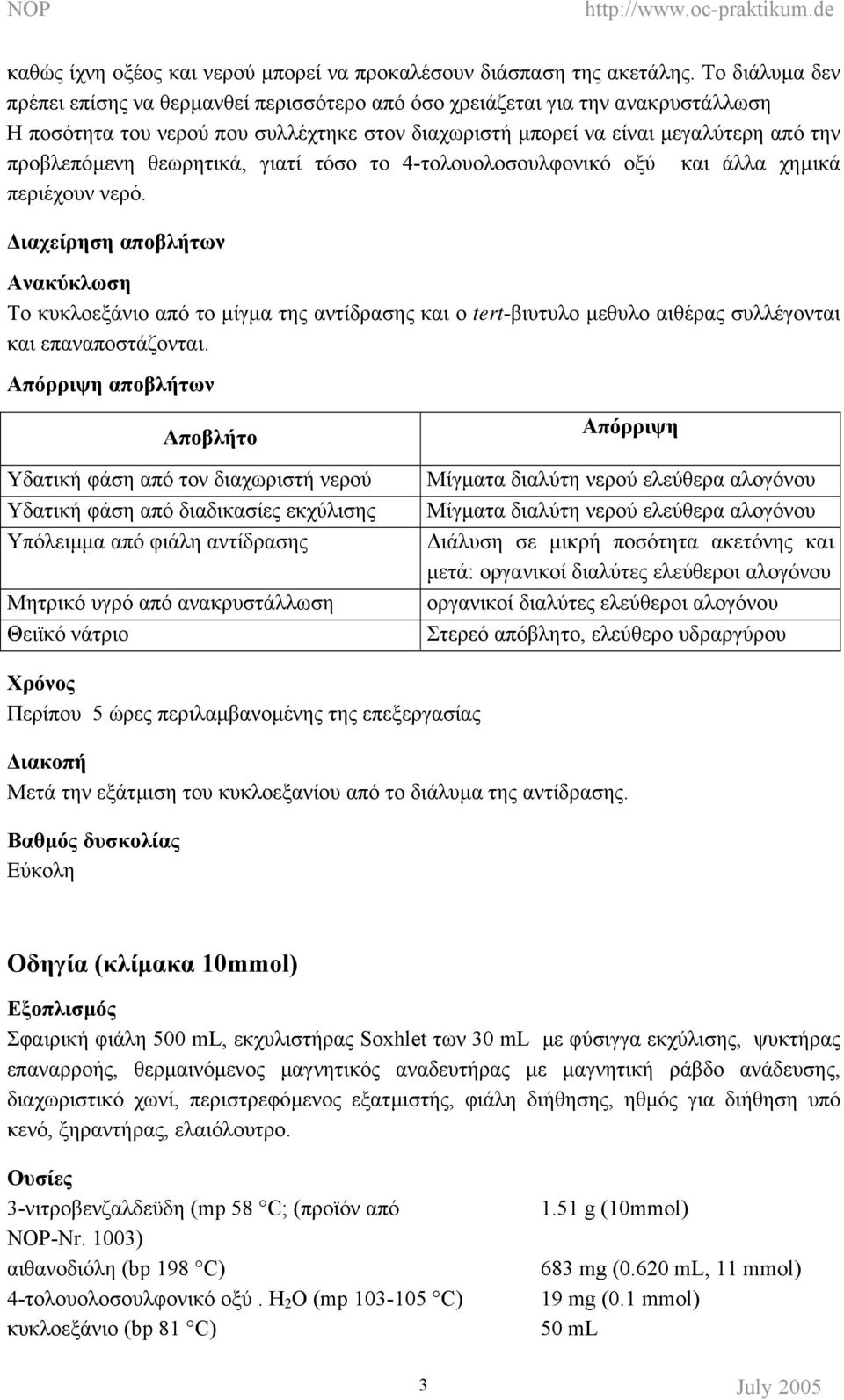 NOP http://www.oc-praktikum.de

καθώς ίχνη οξέος και νερού μπορεί να προκαλέσουν διάσπαση της ακετάλης. Το διάλυμα δεν πρέπει επίσης να θερμανθεί περισσότερο από όσο χρειάζεται για την ανακρυστάλλωση Η ποσότητα του νερού που συλλέχτηκε στον διαχωριστή μπορεί να είναι μεγαλύτερη από την προβλεπόμενη θεωρητικά, γιατί τόσο το 4-τολουολοσουλφονικό οξύ και άλλα χημικά περιέχουν νερό.

Διαχείρηση αποβλήτων

Ανακύκλωση

Το κυκλοεξάνιο από το μίγμα της αντίδρασης και ο tert-βιυτυλο μεθυλο αιθέρας συλλέγονται και επαναποστάζονται.

Απόρριψη αποβλήτων

| Αποβλήτο | Απόρριψη |
|---|---|
| Υδατική φάση από τον διαχωριστή νερού | Μίγματα διαλύτη νερού ελεύθερα αλογόνου |
| Υδατική φάση από διαδικασίες εκχύλισης | Μίγματα διαλύτη νερού ελεύθερα αλογόνου |
| Υπόλειμμα από φιάλη αντίδρασης | Διάλυση σε μικρή ποσότητα ακετόνης και μετά: οργανικοί διαλύτες ελεύθεροι αλογόνου |
| Μητρικό υγρό από ανακρυστάλλωση | οργανικοί διαλύτες ελεύθεροι αλογόνου |
| Θειϊκό νάτριο | Στερεό απόβλητο, ελεύθερο υδραργύρου |

Χρόνος

Περίπου 5 ώρες περιλαμβανομένης της επεξεργασίας

Διακοπή

Μετά την εξάτμιση του κυκλοεξανίου από το διάλυμα της αντίδρασης.

Βαθμός δυσκολίας

Εύκολη

Οδηγία (κλίμακα 10mmol)

Εξοπλισμός

Σφαιρική φιάλη 500 mL, εκχυλιστήρας Soxhlet των 30 mL με φύσιγγα εκχύλισης, ψυκτήρας επαναρροής, θερμαινόμενος μαγνητικός αναδευτήρας με μαγνητική ράβδο ανάδευσης, διαχωριστικό χωνί, περιστρεφόμενος εξατμιστής, φιάλη διήθησης, ηθμός για διήθηση υπό κενό, ξηραντήρας, ελαιόλουτρο.

Ουσίες

| | |
|---|---|
| 3-νιτροβενζαλδεϋδη (mp 58 °C; (προϊόν από NOP-Nr. 1003) | 1.51 g (10mmol) |
| αιθανοδιόλη (bp 198 °C) | 683 mg (0.620 mL, 11 mmol) |
| 4-τολουολοσουλφονικό οξύ . $H_2O$ (mp 103-105 °C) | 19 mg (0.1 mmol) |
| κυκλοεξάνιο (bp 81 °C) | 50 mL |

3

July 2005